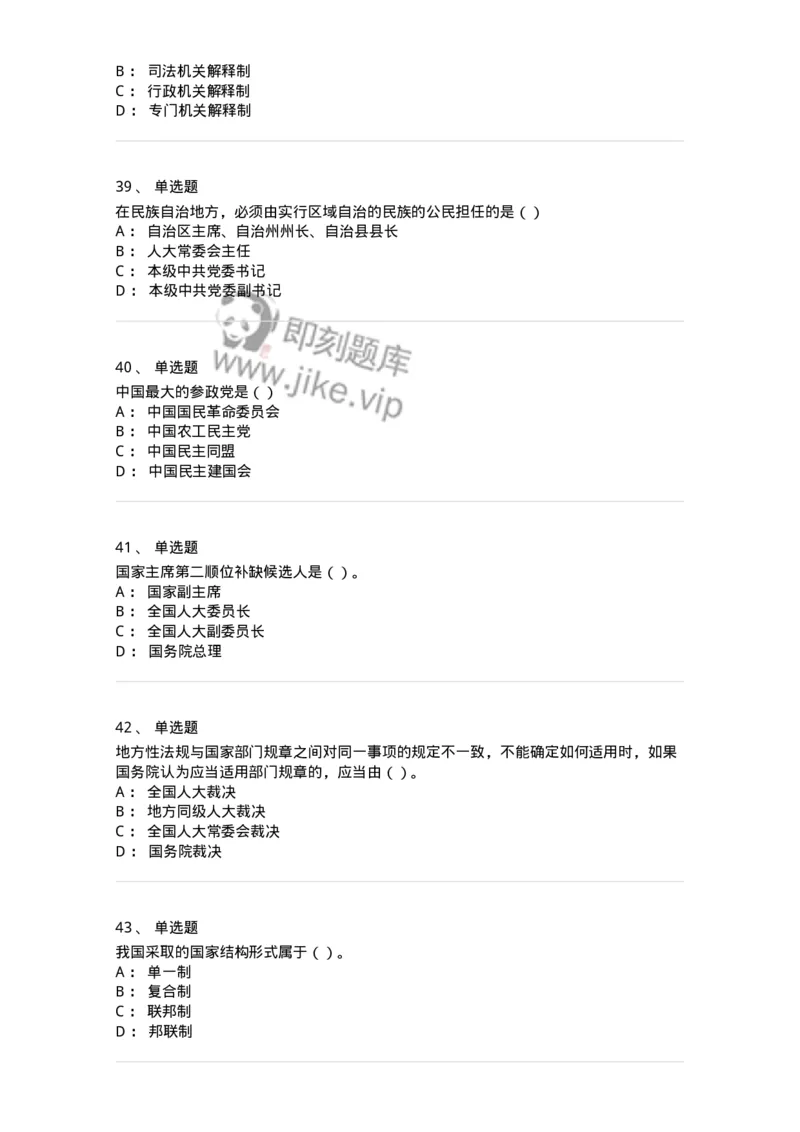 B： 司法机关解释制
C： 行政机关解释制
D： 专门机关解释制

39、 单选题
在民族自治地方，必须由实行区域自治的民族的公民担任的是（ ）
A： 自治区主席、自治州州长、自治县县长
B： 人大常委会主任
C： 本级中共党委书记
D： 本级中共党委副书记

即刻题库
www.jike.vip

40、 单选题
中国最大的参政党是（ ）
A： 中国国民革命委员会
B： 中国农工民主党
C： 中国民主同盟
D： 中国民主建国会

41、 单选题
国家主席第二顺位补缺候选人是（ ）。
A： 国家副主席
B： 全国人大委员长
C： 全国人大副委员长
D： 国务院总理

42、 单选题
地方性法规与国家部门规章之间对同一事项的规定不一致，不能确定如何适用时，如果国务院认为应当适用部门规章的，应当由（ ）。
A： 全国人大裁决
B： 地方同级人大裁决
C： 全国人大常委会裁决
D： 国务院裁决

43、 单选题
我国采取的国家结构形式属于（ ）。
A： 单一制
B： 复合制
C： 联邦制
D： 邦联制